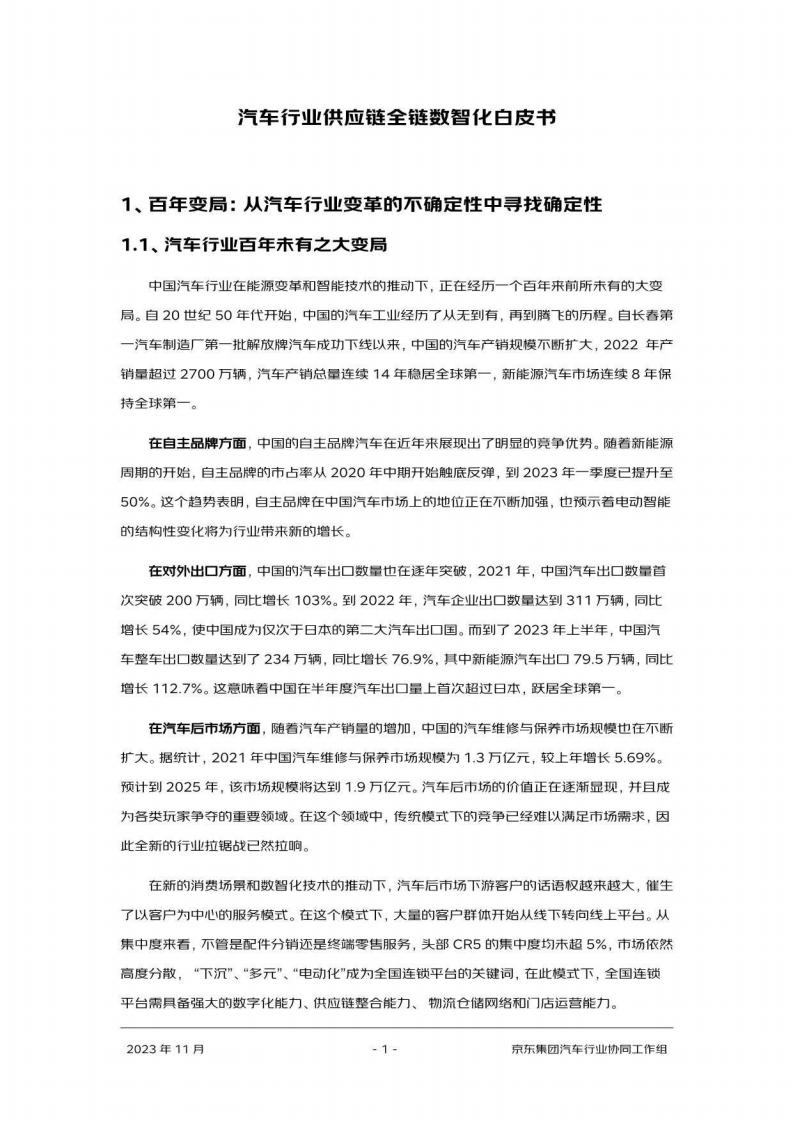 汽车行业供应链全链数智化白皮书

1、百年变局：从汽车行业变革的不确定性中寻找确定性

1.1、汽车行业百年未有之大变局

中国汽车行业在能源变革和智能技术的推动下，正在经历一个百年来前所未有的大变局。自 20 世纪 50 年代开始，中国的汽车工业经历了从无到有，再到腾飞的历程。自长春第一汽车制造厂第一批解放牌汽车成功下线以来，中国的汽车产销规模不断扩大，2022 年产销量超过 2700 万辆，汽车产销总量连续 14 年稳居全球第一，新能源汽车市场连续 8 年保持全球第一。

在自主品牌方面，中国的自主品牌汽车在近年来展现出了明显的竞争优势。随着新能源周期的开始，自主品牌的市占率从 2020 年中期开始触底反弹，到 2023 年一季度已提升至 50%。这个趋势表明，自主品牌在中国汽车市场上的地位正在不断加强，也预示着电动智能的结构性变化将为行业带来新的增长。

在对外出口方面，中国的汽车出口数量也在逐年突破，2021 年，中国汽车出口数量首次突破 200 万辆，同比增长 103%。到 2022 年，汽车企业出口数量达到 311 万辆，同比增长 54%，使中国成为仅次于日本的第二大汽车出口国。而到了 2023 年上半年，中国汽车整车出口数量达到了 234 万辆，同比增长 76.9%，其中新能源汽车出口 79.5 万辆，同比增长 112.7%。这意味着中国在半年度汽车出口量上首次超过日本，跃居全球第一。

在汽车后市场方面，随着汽车产销量的增加，中国的汽车维修与保养市场规模也在不断扩大。据统计，2021 年中国汽车维修与保养市场规模为 1.3 万亿元，较上年增长 5.69%。预计到 2025 年，该市场规模将达到 1.9 万亿元。汽车后市场的价值正在逐渐显现，并且成为各类玩家争夺的重要领域。在这个领域中，传统模式下的竞争已经难以满足市场需求，因此全新的行业拉锯战已然拉响。

在新的消费场景和数智化技术的推动下，汽车后市场下游客户的话语权越来越大，催生了以客户为中心的服务模式。在这个模式下，大量的客户群体开始从线下转向线上平台。从集中度来看，不管是配件分销还是终端零售服务，头部 CR5 的集中度均未超 5%，市场依然高度分散，“下沉”、“多元”、“电动化”成为全国连锁平台的关键词，在此模式下，全国连锁平台需具备强大的数字化能力、供应链整合能力、物流仓储网络和门店运营能力。

2023 年 11 月 - 1 - 京东集团汽车行业协同工作组